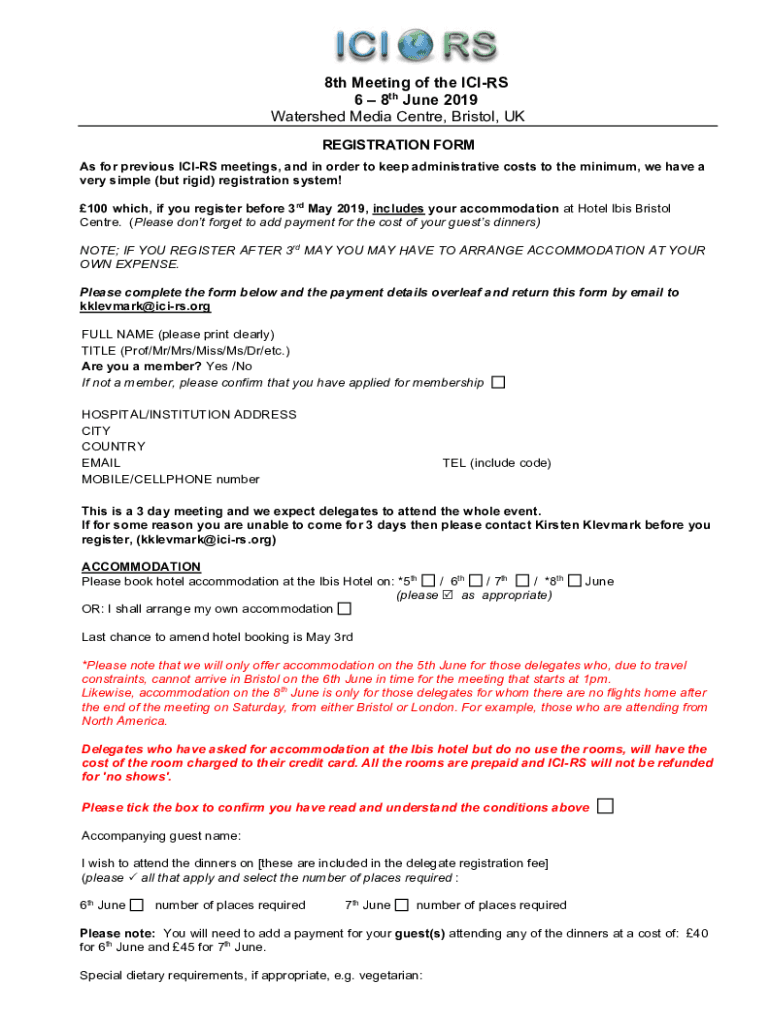 ICI RS

8th Meeting of the ICI-RS
6 – 8$^{th}$ June 2019
Watershed Media Centre, Bristol, UK

REGISTRATION FORM

As for previous ICI-RS meetings, and in order to keep administrative costs to the minimum, we have a very simple (but rigid) registration system!

£100 which, if you register before 3$^{rd}$ May 2019, includes your accommodation at Hotel Ibis Bristol Centre. (Please don't forget to add payment for the cost of your guest's dinners)

NOTE; IF YOU REGISTER AFTER 3$^{rd}$ MAY YOU MAY HAVE TO ARRANGE ACCOMMODATION AT YOUR OWN EXPENSE.

Please complete the form below and the payment details overleaf and return this form by email to kklevmark@ici-rs.org

FULL NAME (please print clearly)
TITLE (Prof/Mr/Mrs/Miss/Ms/Dr/etc.)
Are you a member? Yes /No
If not a member, please confirm that you have applied for membership ☐

HOSPITAL/INSTITUTION ADDRESS
CITY
COUNTRY
EMAIL
TEL (include code)
MOBILE/CELLPHONE number

This is a 3 day meeting and we expect delegates to attend the whole event.
If for some reason you are unable to come for 3 days then please contact Kirsten Klevmark before you register, (kklevmark@ici-rs.org)

ACCOMMODATION
Please book hotel accommodation at the Ibis Hotel on: *5$^{th}$ ☐ / 6$^{th}$ ☐ / 7$^{th}$ ☐ / *8$^{th}$ ☐ June
(please ☑ as appropriate)
OR: I shall arrange my own accommodation ☐

Last chance to amend hotel booking is May 3rd

*Please note that we will only offer accommodation on the 5th June for those delegates who, due to travel constraints, cannot arrive in Bristol on the 6th June in time for the meeting that starts at 1pm.
Likewise, accommodation on the 8$^{th}$ June is only for those delegates for whom there are no flights home after the end of the meeting on Saturday, from either Bristol or London. For example, those who are attending from North America.

Delegates who have asked for accommodation at the Ibis hotel but do no use the rooms, will have the cost of the room charged to their credit card. All the rooms are prepaid and ICI-RS will not be refunded for 'no shows'.

Please tick the box to confirm you have read and understand the conditions above ☐

Accompanying guest name:

I wish to attend the dinners on [these are included in the delegate registration fee]
(please ✓ all that apply and select the number of places required :

6$^{th}$ June ☐ number of places required 7$^{th}$ June ☐ number of places required

Please note: You will need to add a payment for your guest(s) attending any of the dinners at a cost of: £40 for 6$^{th}$ June and £45 for 7$^{th}$ June.

Special dietary requirements, if appropriate, e.g. vegetarian: